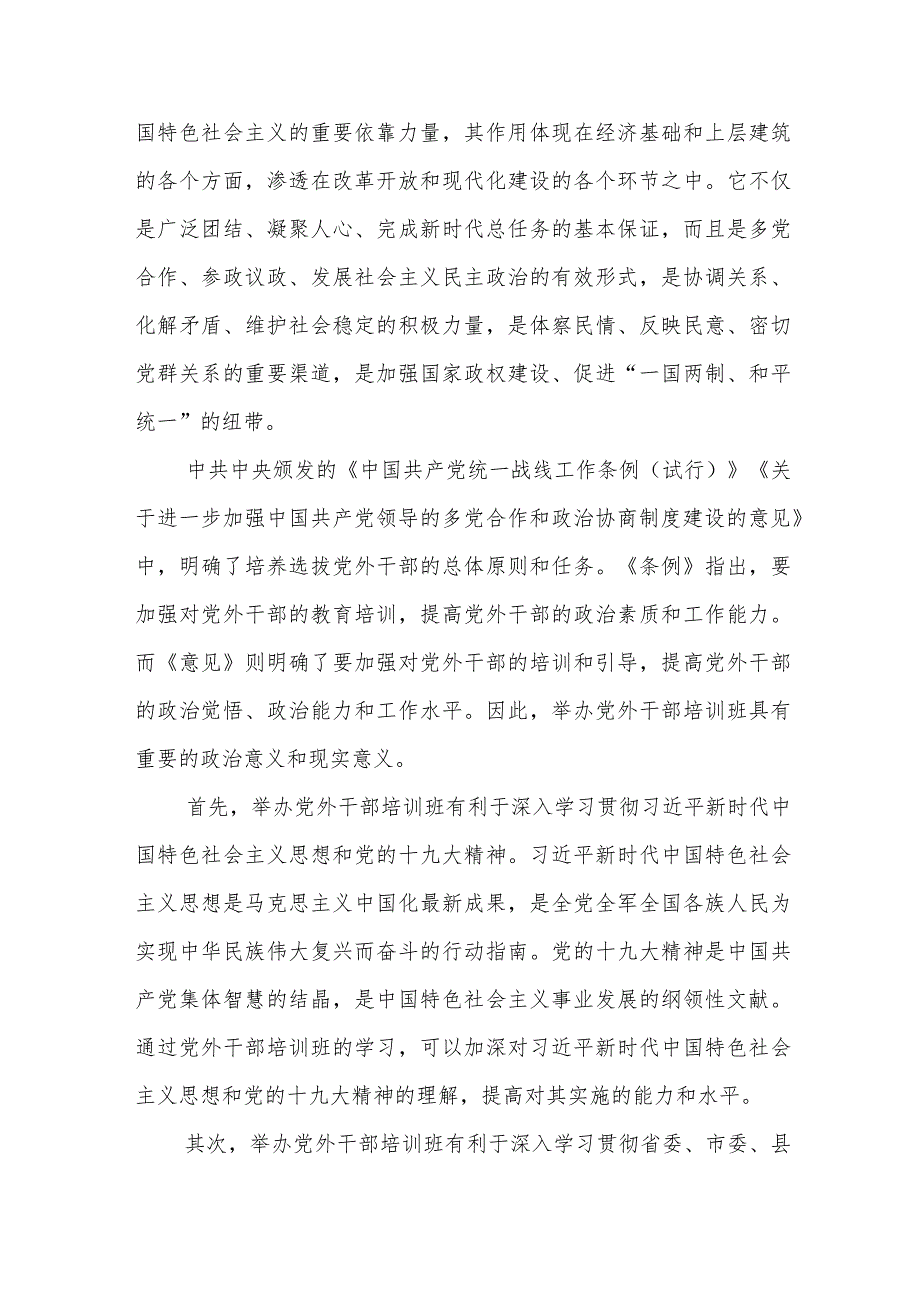 国特色社会主义的重要依靠力量，其作用体现在经济基础和上层建筑的各个方面，渗透在改革开放和现代化建设的各个环节之中。它不仅是广泛团结、凝聚人心、完成新时代总任务的基本保证，而且是多党合作、参政议政、发展社会主义民主政治的有效形式，是协调关系、化解矛盾、维护社会稳定的积极力量，是体察民情、反映民意、密切党群关系的重要渠道，是加强国家政权建设、促进“一国两制、和平统一”的纽带。

中共中央颁发的《中国共产党统一战线工作条例（试行）》《关于进一步加强中国共产党领导的多党合作和政治协商制度建设的意见》中，明确了培养选拔党外干部的总体原则和任务。《条例》指出，要加强对党外干部的教育培训，提高党外干部的政治素质和工作能力。而《意见》则明确了要加强对党外干部的培训和引导，提高党外干部的政治觉悟、政治能力和工作水平。因此，举办党外干部培训班具有重要的政治意义和现实意义。

首先，举办党外干部培训班有利于深入学习贯彻习近平新时代中国特色社会主义思想和党的十九大精神。习近平新时代中国特色社会主义思想是马克思主义中国化最新成果，是全党全军全国各族人民为实现中华民族伟大复兴而奋斗的行动指南。党的十九大精神是中国共产党集体智慧的结晶，是中国特色社会主义事业发展的纲领性文献。通过党外干部培训班的学习，可以加深对习近平新时代中国特色社会主义思想和党的十九大精神的理解，提高对其实施的能力和水平。

其次，举办党外干部培训班有利于深入学习贯彻省委、市委、县